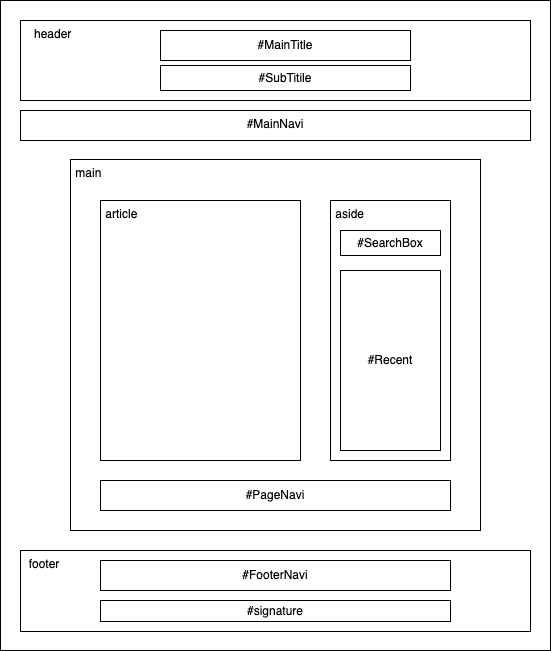 header

#MainTitle

#SubTitile

#MainNavi

main

article

aside

#SearchBox

#Recent

#PageNavi

footer

#FooterNavi

#signature